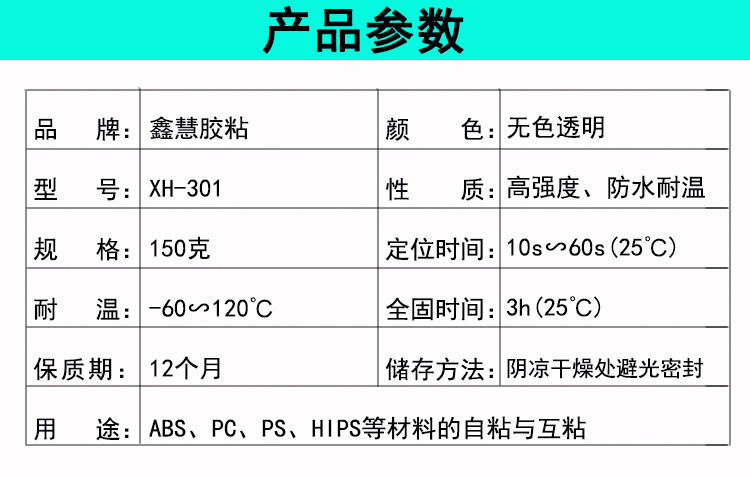 产品参数

| 品 牌： | 鑫慧胶粘 | 颜 色： | 无色透明 |
|---|---|---|---|
| 型 号： | XH-301 | 性 质： | 高强度、防水耐温 |
| 规 格： | 150克 | 定位时间： | 10s∽60s(25°C) |
| 耐 温： | -60∽120°C | 全固时间： | 3h(25°C) |
| 保质期： | 12个月 | 储存方法： | 阴凉干燥处避光密封 |
| 用 途： | ABS、PC、PS、HIPS等材料的自粘与互粘 | | |